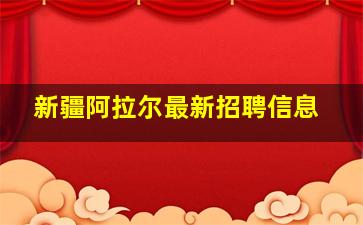 新疆阿拉尔最新招聘信息